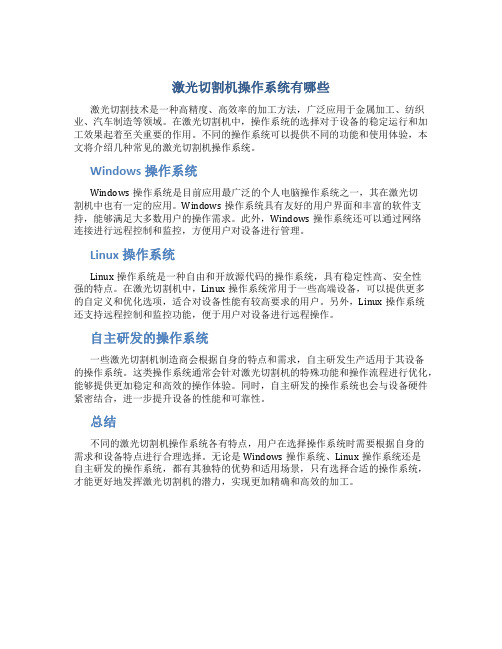 激光切割机操作系统有哪些

激光切割技术是一种高精度、高效率的加工方法，广泛应用于金属加工、纺织业、汽车制造等领域。在激光切割机中，操作系统的选择对于设备的稳定运行和加工效果起着至关重要的作用。不同的操作系统可以提供不同的功能和使用体验，本文将介绍几种常见的激光切割机操作系统。

Windows 操作系统

Windows 操作系统是目前应用最广泛的个人电脑操作系统之一，其在激光切割机中也有一定的应用。Windows 操作系统具有友好的用户界面和丰富的软件支持，能够满足大多数用户的操作需求。此外，Windows 操作系统还可以通过网络连接进行远程控制和监控，方便用户对设备进行管理。

Linux 操作系统

Linux 操作系统是一种自由和开放源代码的操作系统，具有稳定性高、安全性强的特点。在激光切割机中，Linux 操作系统常用于一些高端设备，可以提供更多的自定义和优化选项，适合对设备性能有较高要求的用户。另外，Linux 操作系统还支持远程控制和监控功能，便于用户对设备进行远程操作。

自主研发的操作系统

一些激光切割机制造商会根据自身的特点和需求，自主研发生产适用于其设备的操作系统。这类操作系统通常会针对激光切割机的特殊功能和操作流程进行优化，能够提供更加稳定和高效的操作体验。同时，自主研发的操作系统也会与设备硬件紧密结合，进一步提升设备的性能和可靠性。

总结

不同的激光切割机操作系统各有特点，用户在选择操作系统时需要根据自身的需求和设备特点进行合理选择。无论是 Windows 操作系统、Linux 操作系统还是自主研发的操作系统，都有其独特的优势和适用场景，只有选择合适的操作系统，才能更好地发挥激光切割机的潜力，实现更加精确和高效的加工。